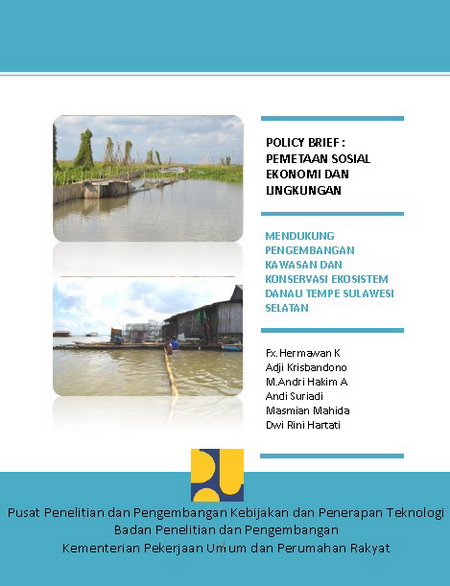 POLICY BRIEF : PEMETAAN SOSIAL EKONOMI DAN LINGKUNGAN

MENDUKUNG PENGEMBANGAN KAWASAN DAN KONSERVASI EKOSISTEM DANAU TEMPE SULAWESI SELATAN

Fx. Hermawan K
Adji Krisbandono
M.Andri Hakim A
Andi Suriadi
Masmian Mahida
Dwi Rini Hartati

Pusat Penelitian dan Pengembangan Kebijakan dan Penerapan Teknologi
Badan Penelitian dan Pengembangan
Kementerian Pekerjaan Umum dan Perumahan Rakyat